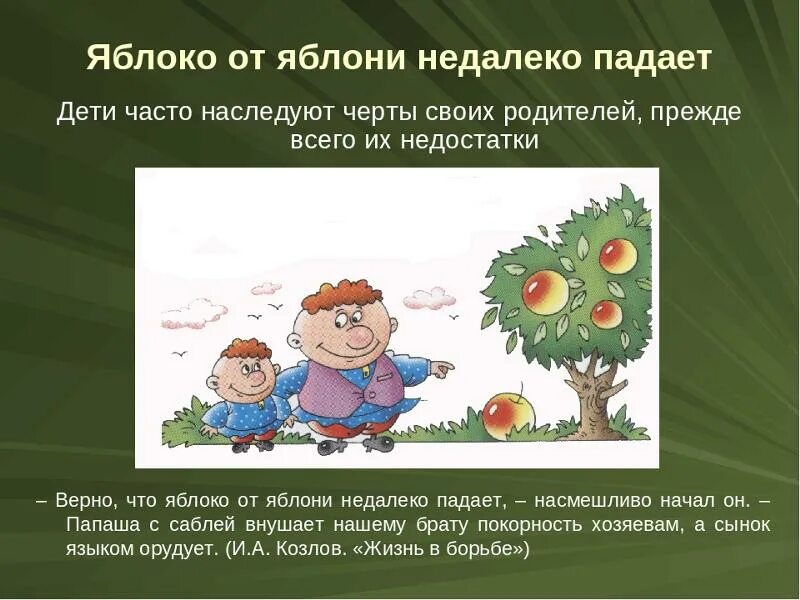 Яблоко от яблони недалеко падает

Дети часто наследуют черты своих родителей, прежде всего их недостатки

– Верно, что яблоко от яблони недалеко падает, – насмешливо начал он. – Папаша с саблей внушает нашему брату покорность хозяевам, а сынок языком орудует. (И.А. Козлов. «Жизнь в борьбе»)